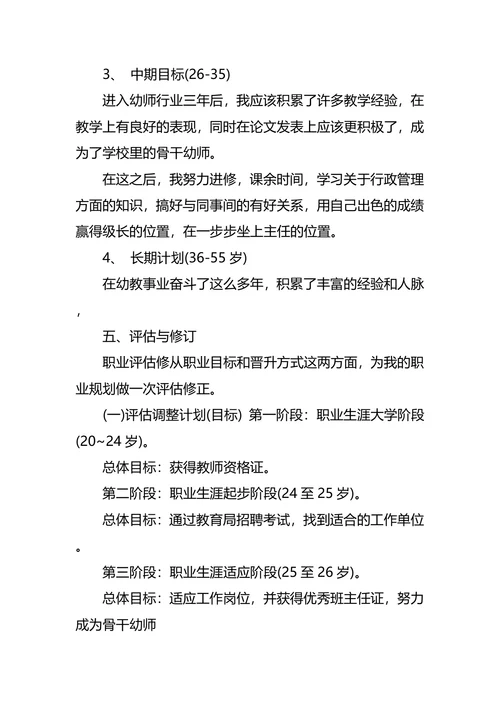 3、 中期目标(26-35)

进入幼师行业三年后，我应该积累了许多教学经验，在教学上有良好的表现，同时在论文发表上应该更积极了，成为了学校里的骨干幼师。

在这之后，我努力进修，课余时间，学习关于行政管理方面的知识，搞好与同事间的有好关系，用自己出色的成绩赢得级长的位置，在一步步坐上主任的位置。

4、 长期计划(36-55 岁)

在幼教事业奋斗了这么多年，积累了丰富的经验和人脉，

五、评估与修订

职业评估修从职业目标和晋升方式这两方面，为我的职业规划做一次评估修正。

(一)评估调整计划(目标) 第一阶段：职业生涯大学阶段(20~24 岁)。

总体目标：获得教师资格证。

第二阶段：职业生涯起步阶段(24 至 25 岁)。

总体目标：通过教育局招聘考试，找到适合的工作单位。

第三阶段：职业生涯适应阶段(25 至 26 岁)。

总体目标：适应工作岗位，并获得优秀班主任证，努力成为骨干幼师